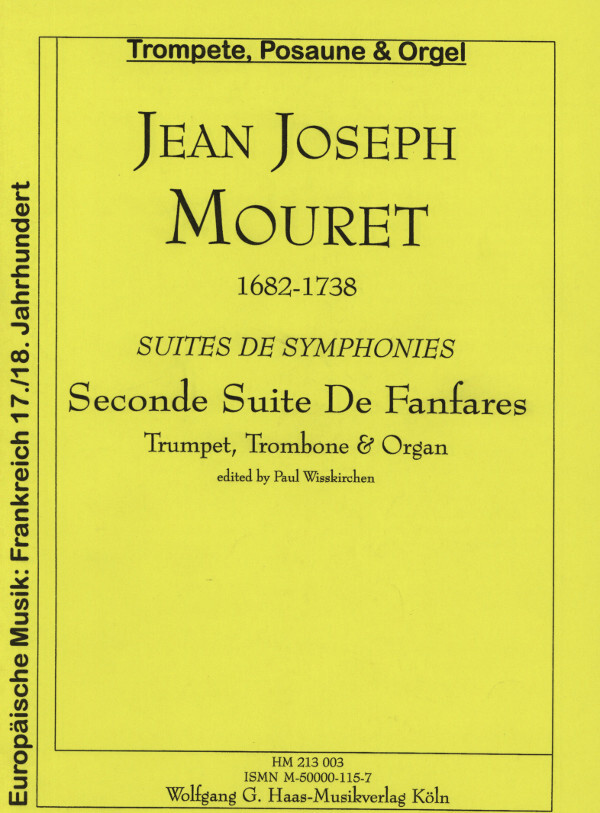 Europäische Musik: Frankreich 17./18. Jahrhundert

Trompete, Posaune & Orgel

JEAN JOSEPH
MOURET

1682-1738

SUITES DE SYMPHONIES

Seconde Suite De Fanfares

Trumpet, Trombone & Organ

edited by Paul Wisskirchen

HM 213 003
ISMN M-50000-115-7
Wolfgang G. Haas-Musikverlag Köln